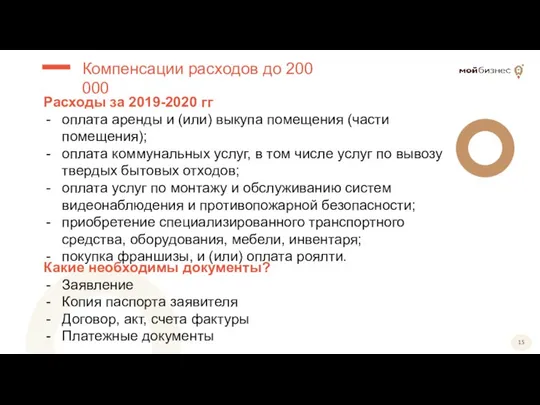 Компенсации расходов до 200 000

мойбизнес

Расходы за 2019-2020 гг
- оплата аренды и (или) выкупа помещения (части помещения);
- оплата коммунальных услуг, в том числе услуг по вывозу твердых бытовых отходов;
- оплата услуг по монтажу и обслуживанию систем видеонаблюдения и противопожарной безопасности;
- приобретение специализированного транспортного средства, оборудования, мебели, инвентаря;
- покупка франшизы, и (или) оплата роялти.

Какие необходимы документы?
- Заявление
- Копия паспорта заявителя
- Договор, акт, счета фактуры
- Платежные документы

15